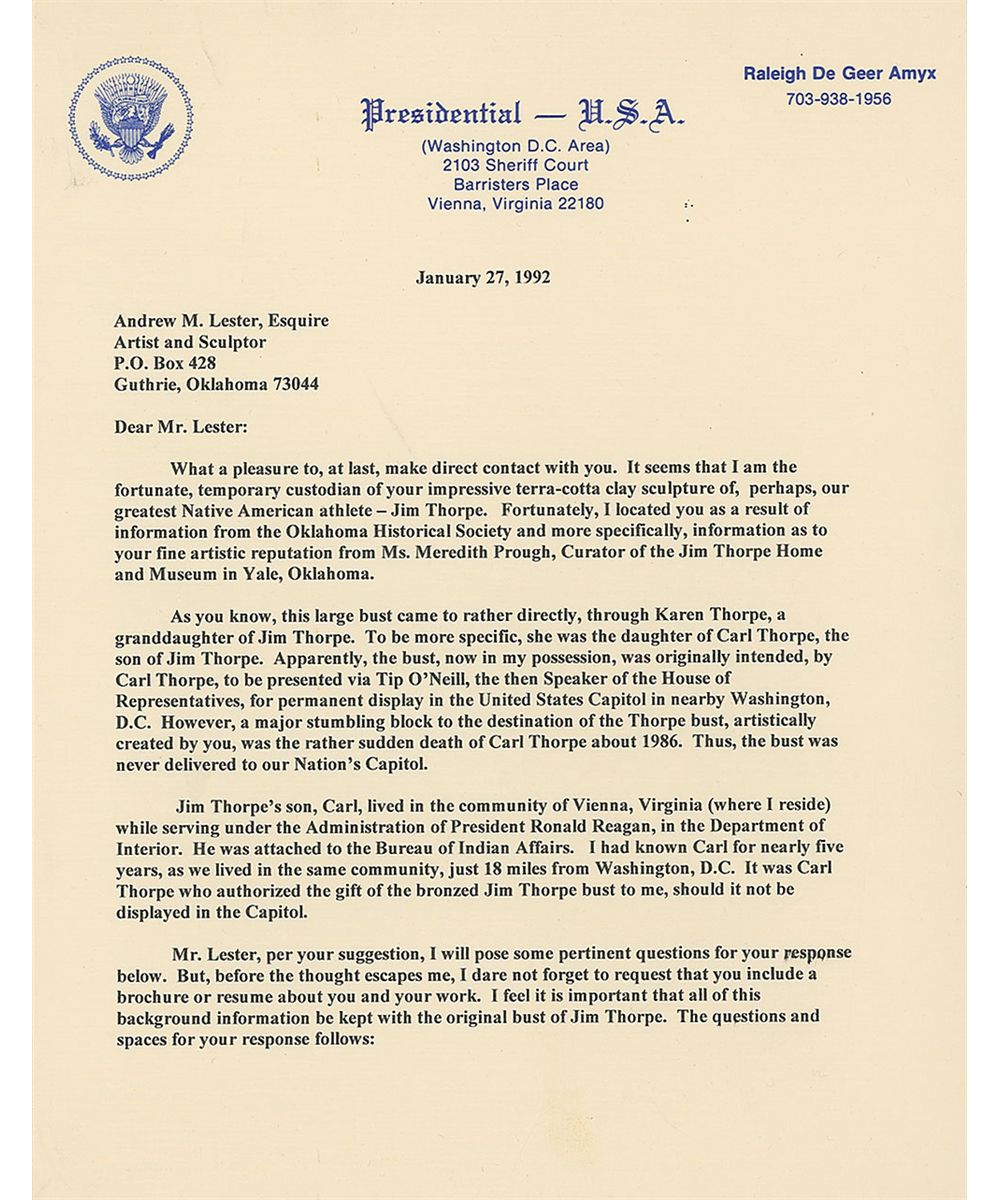 Presidential — U.S.A.
(Washington D.C. Area)
2103 Sheriff Court
Barristers Place
Vienna, Virginia 22180

Raleigh De Geer Amyx
703-938-1956

January 27, 1992

Andrew M. Lester, Esquire
Artist and Sculptor
P.O. Box 428
Guthrie, Oklahoma 73044

Dear Mr. Lester:

What a pleasure to, at last, make direct contact with you. It seems that I am the fortunate, temporary custodian of your impressive terra-cotta clay sculpture of, perhaps, our greatest Native American athlete – Jim Thorpe. Fortunately, I located you as a result of information from the Oklahoma Historical Society and more specifically, information as to your fine artistic reputation from Ms. Meredith Prough, Curator of the Jim Thorpe Home and Museum in Yale, Oklahoma.

As you know, this large bust came to rather directly, through Karen Thorpe, a granddaughter of Jim Thorpe. To be more specific, she was the daughter of Carl Thorpe, the son of Jim Thorpe. Apparently, the bust, now in my possession, was originally intended, by Carl Thorpe, to be presented via Tip O'Neill, the then Speaker of the House of Representatives, for permanent display in the United States Capitol in nearby Washington, D.C. However, a major stumbling block to the destination of the Thorpe bust, artistically created by you, was the rather sudden death of Carl Thorpe about 1986. Thus, the bust was never delivered to our Nation's Capitol.

Jim Thorpe's son, Carl, lived in the community of Vienna, Virginia (where I reside) while serving under the Administration of President Ronald Reagan, in the Department of Interior. He was attached to the Bureau of Indian Affairs. I had known Carl for nearly five years, as we lived in the same community, just 18 miles from Washington, D.C. It was Carl Thorpe who authorized the gift of the bronzed Jim Thorpe bust to me, should it not be displayed in the Capitol.

Mr. Lester, per your suggestion, I will pose some pertinent questions for your response below. But, before the thought escapes me, I dare not forget to request that you include a brochure or resume about you and your work. I feel it is important that all of this background information be kept with the original bust of Jim Thorpe. The questions and spaces for your response follows: